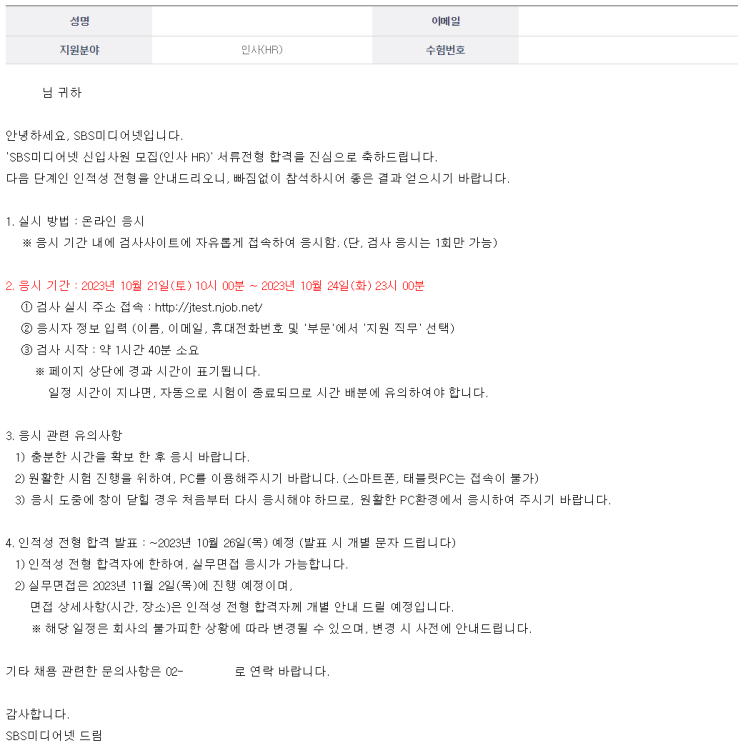 | 성명 |  | 이메일 |  |
|---|---|---|---|
| 지원분야 | 인사(HR) | 수험번호 |  |

님 귀하

안녕하세요, SBS미디어넷입니다.
'SBS미디어넷 신입사원 모집(인사 HR)' 서류전형 합격을 진심으로 축하드립니다.
다음 단계인 인적성 전형을 안내드리오니, 빠짐없이 참석하시어 좋은 결과 얻으시기 바랍니다.

1. 실시 방법 : 온라인 응시
※ 응시 기간 내에 검사사이트에 자유롭게 접속하여 응시함. (단, 검사 응시는 1회만 가능)

2. 응시 기간 : 2023년 10월 21일(토) 10시 00분 ~ 2023년 10월 24일(화) 23시 00분
① 검사 실시 주소 접속 : http://jtest.njob.net/
② 응시자 정보 입력 (이름, 이메일, 휴대전화번호 및 '부문'에서 '지원 직무' 선택)
③ 검사 시작 : 약 1시간 40분 소요
※ 페이지 상단에 경과 시간이 표기됩니다.
일정 시간이 지나면, 자동으로 시험이 종료되므로 시간 배분에 유의하여야 합니다.

3. 응시 관련 유의사항
1) 충분한 시간을 확보 한 후 응시 바랍니다.
2) 원활한 시험 진행을 위하여, PC를 이용해주시기 바랍니다. (스마트폰, 태블릿PC는 접속이 불가)
3) 응시 도중에 창이 닫힐 경우 처음부터 다시 응시해야 하므로, 원활한 PC환경에서 응시하여 주시기 바랍니다.

4. 인적성 전형 합격 발표 : ~2023년 10월 26일(목) 예정 (발표 시 개별 문자 드립니다)
1) 인적성 전형 합격자에 한하여, 실무면접 응시가 가능합니다.
2) 실무면접은 2023년 11월 2일(목)에 진행 예정이며,
면접 상세사항(시간, 장소)은 인적성 전형 합격자께 개별 안내 드릴 예정입니다.
※ 해당 일정은 회사의 불가피한 상황에 따라 변경될 수 있으며, 변경 시 사전에 안내드립니다.

기타 채용 관련한 문의사항은 02- 로 연락 바랍니다.

감사합니다.
SBS미디어넷 드림